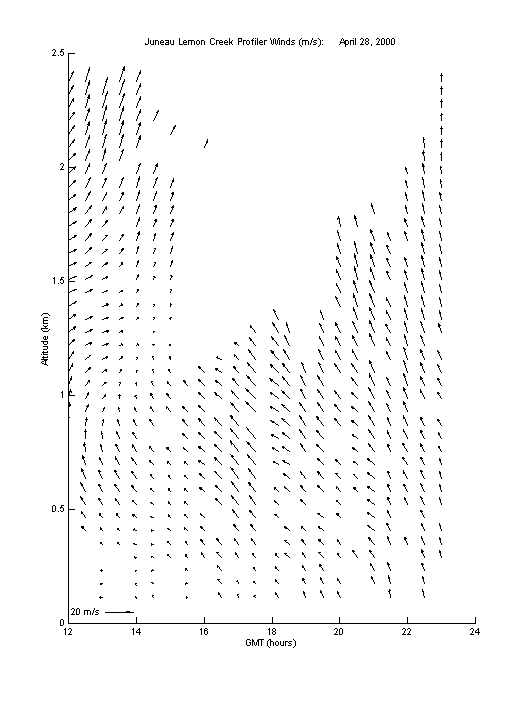 Juneau Lemon Creek Profiler Winds (m/s): April 28, 2000

2.5
2
1.5
1
0.5
0

Altitude (km)

20 m/s

12
14
16
18
20
22
24

GMT (hours)